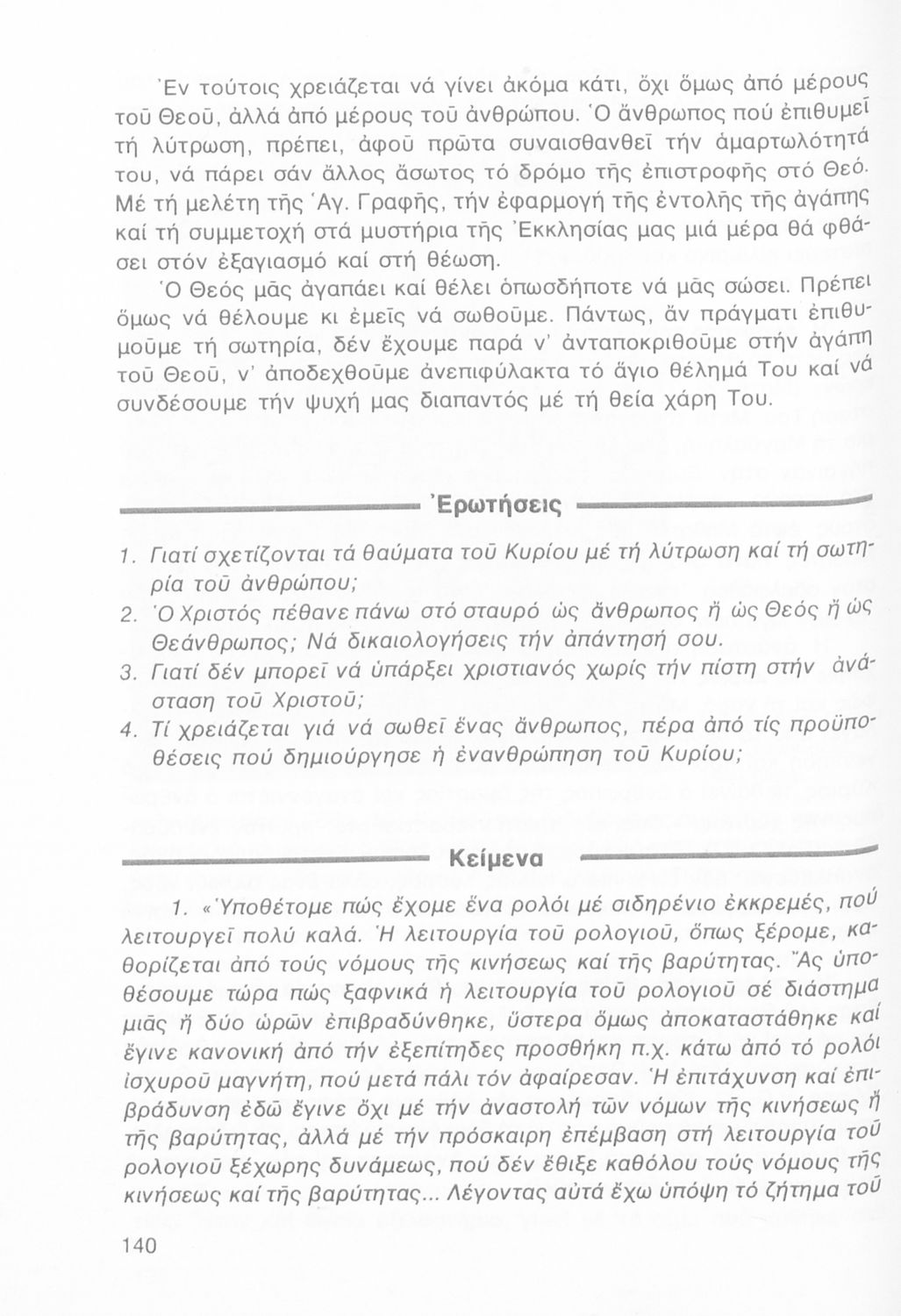 Ἐν τούτοις χρειάζεται νά γίνει ἀκόμα κάτι, ὄχι ὅμως ἀπό μέρους τοῦ Θεοῦ, ἀλλά ἀπό μέρους τοῦ ἀνθρώπου. Ὁ ἄνθρωπος πού ἐπιθυμεῖ τή λύτρωση, πρέπει, ἀφοῦ πρῶτα συναισθανθεῖ τήν ἁμαρτωλότητά του, νά πάρει σάν ἄλλος ἄσωτος τό δρόμο τῆς ἐπιστροφῆς στό Θεό. Μέ τή μελέτη τῆς Ἁγ. Γραφῆς, τήν ἐφαρμογή τῆς ἐντολῆς τῆς ἀγάπης καί τή συμμετοχή στά μυστήρια τῆς Ἐκκλησίας μας μιά μέρα θά φθάσει στόν ἐξαγιασμό καί στή θέωση.

Ὁ Θεός μᾶς ἀγαπάει καί θέλει ὁπωσδήποτε νά μᾶς σώσει. Πρέπει ὅμως νά θέλουμε κι ἐμεῖς νά σωθοῦμε. Πάντως, ἄν πράγματι ἐπιθυμοῦμε τή σωτηρία, δέν ἔχουμε παρά ν' ἀνταποκριθοῦμε στήν ἀγάπη τοῦ Θεοῦ, ν' ἀποδεχθοῦμε ἀνεπιφύλακτα τό ἅγιο θέλημά Του καί νά συνδέσουμε τήν ψυχή μας διαπαντός μέ τή θεία χάρη Του.

Ἐρωτήσεις

1. Γιατί σχετίζονται τά θαύματα τοῦ Κυρίου μέ τή λύτρωση καί τή σωτηρία τοῦ ἀνθρώπου;
2. Ὁ Χριστός πέθανε πάνω στό σταυρό ὡς ἄνθρωπος ἤ ὡς Θεός ἤ ὡς Θεάνθρωπος; Νά δικαιολογήσεις τήν ἀπάντησή σου.
3. Γιατί δέν μπορεῖ νά ὑπάρξει χριστιανός χωρίς τήν πίστη στήν ἀνάσταση τοῦ Χριστοῦ;
4. Τί χρειάζεται γιά νά σωθεῖ ἕνας ἄνθρωπος, πέρα ἀπό τίς προϋποθέσεις πού δημιούργησε ἡ ἐνανθρώπηση τοῦ Κυρίου;

Κείμενα

1. «Ὑποθέτομε πώς ἔχομε ἕνα ρολόι μέ σιδηρένιο ἐκκρεμές, πού λειτουργεῖ πολύ καλά. Ἡ λειτουργία τοῦ ρολογιοῦ, ὅπως ξέρομε, καθορίζεται ἀπό τούς νόμους τῆς κινήσεως καί τῆς βαρύτητας. Ἄς ὑποθέσουμε τώρα πώς ξαφνικά ἡ λειτουργία τοῦ ρολογιοῦ σέ διάστημα μιᾶς ἤ δύο ὡρῶν ἐπιβραδύνθηκε, ὕστερα ὅμως ἀποκαταστάθηκε καί ἔγινε κανονική ἀπό τήν ἐξεπίτηδες προσθήκη π.χ. κάτω ἀπό τό ρολόι ἰσχυροῦ μαγνήτη, πού μετά πάλι τόν ἀφαίρεσαν. Ἡ ἐπιτάχυνση καί ἐπιβράδυνση ἐδῶ ἔγινε ὄχι μέ τήν ἀναστολή τῶν νόμων τῆς κινήσεως ἤ τῆς βαρύτητας, ἀλλά μέ τήν πρόσκαιρη ἐπέμβαση στή λειτουργία τοῦ ρολογιοῦ ξέχωρης δυνάμεως, πού δέν ἔθιξε καθόλου τούς νόμους τῆς κινήσεως καί τῆς βαρύτητας... Λέγοντας αὐτά ἔχω ὑπόψη τό ζήτημα τοῦ

140